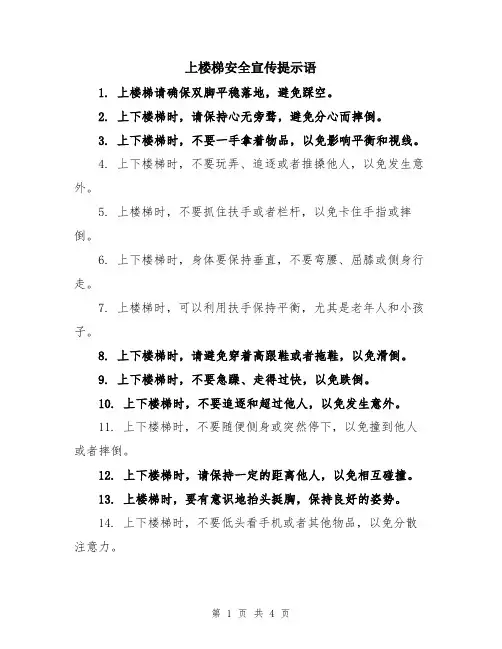 上楼梯安全宣传提示语

1. 上楼梯请确保双脚平稳落地，避免踩空。

2. 上下楼梯时，请保持心无旁骛，避免分心而摔倒。

3. 上下楼梯时，不要一手拿着物品，以免影响平衡和视线。

4. 上下楼梯时，不要玩弄、追逐或者推搡他人，以免发生意外。

5. 上楼梯时，不要抓住扶手或者栏杆，以免卡住手指或摔倒。

6. 上下楼梯时，身体要保持垂直，不要弯腰、屈膝或侧身行走。

7. 上楼梯时，可以利用扶手保持平衡，尤其是老年人和小孩子。

8. 上下楼梯时，请避免穿着高跟鞋或者拖鞋，以免滑倒。

9. 上下楼梯时，不要急躁、走得过快，以免跌倒。

10. 上下楼梯时，不要追逐和超过他人，以免发生意外。

11. 上下楼梯时，不要随便侧身或突然停下，以免撞到他人或者摔倒。

12. 上下楼梯时，请保持一定的距离他人，以免相互碰撞。

13. 上楼梯时，要有意识地抬头挺胸，保持良好的姿势。

14. 上下楼梯时，不要低头看手机或者其他物品，以免分散注意力。

第 1 页 共 4 页